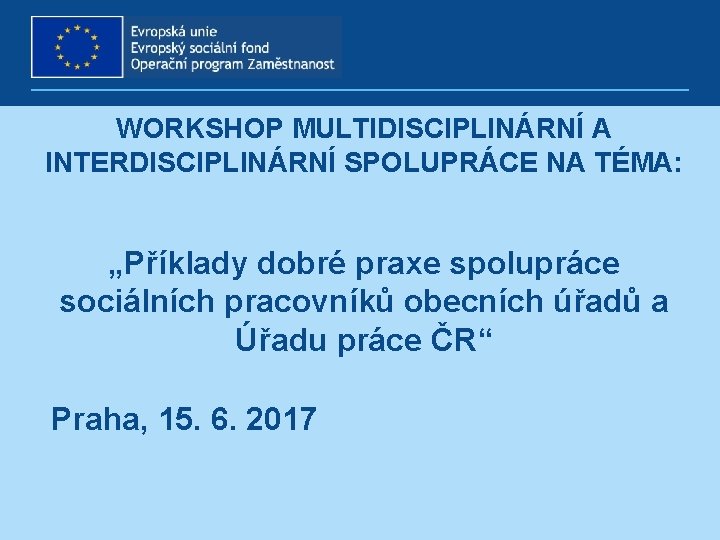 Evropská unie
Evropský sociální fond
Operační program Zaměstnanost

WORKSHOP MULTIDISCIPLINÁRNÍ A INTERDISCIPLINÁRNÍ SPOLUPRÁCE NA TÉMA:

„Příklady dobré praxe spolupráce sociálních pracovníků obecních úřadů a Úřadu práce ČR“

Praha, 15. 6. 2017